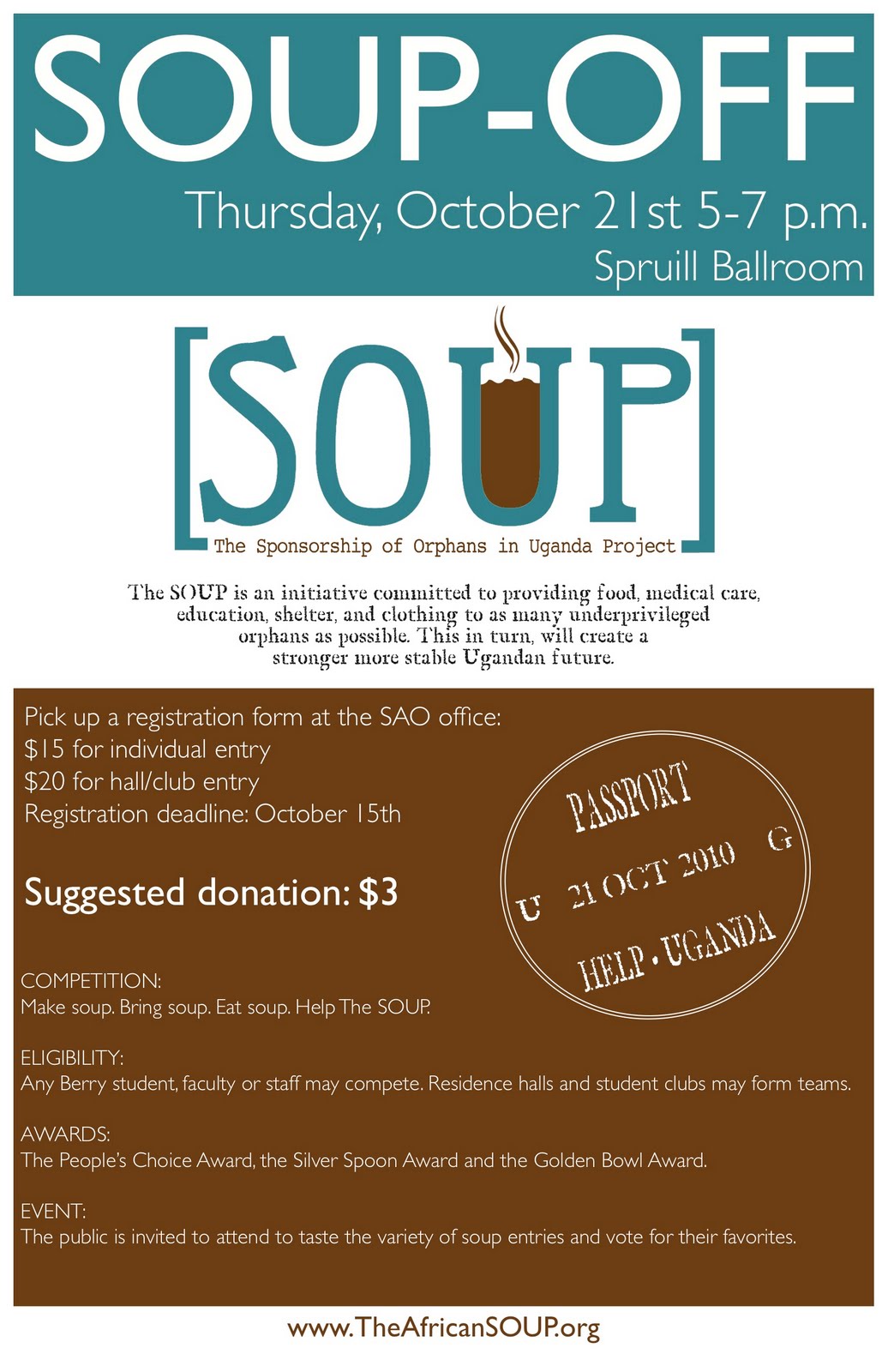 SOUP-OFF

Thursday, October 21st 5-7 p.m.
Spruill Ballroom

[SOUP]
The Sponsorship of Orphans in Uganda Project

The SOUP is an initiative committed to providing food, medical care, education, shelter, and clothing to as many underprivileged orphans as possible. This in turn, will create a stronger more stable Ugandan future.

Pick up a registration form at the SAO office:
$15 for individual entry
$20 for hall/club entry
Registration deadline: October 15th

Suggested donation: $3

PASSPORT
U 21 OCT 2010 G
HELP • UGANDA

COMPETITION:
Make soup. Bring soup. Eat soup. Help The SOUP.

ELIGIBILITY:
Any Berry student, faculty or staff may compete. Residence halls and student clubs may form teams.

AWARDS:
The People's Choice Award, the Silver Spoon Award and the Golden Bowl Award.

EVENT:
The public is invited to attend to taste the variety of soup entries and vote for their favorites.

www.TheAfricanSOUP.org